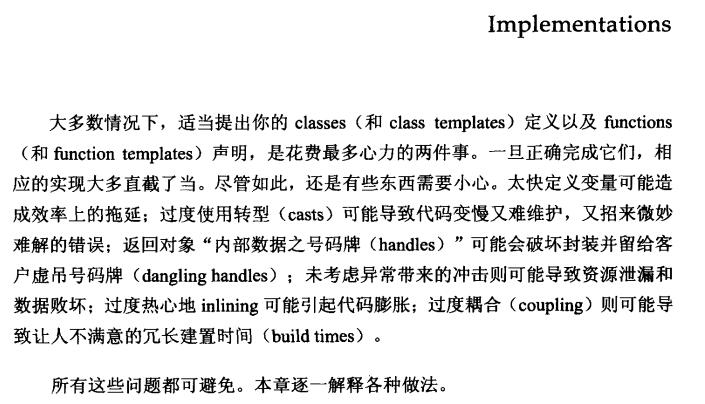 Implementations

大多数情况下，适当提出你的 classes（和 class templates）定义以及 functions（和 function templates）声明，是花费最多心力的两件事。一旦正确完成它们，相应的实现大多直截了当。尽管如此，还是有些东西需要小心。太快定义变量可能造成效率上的拖延；过度使用转型（casts）可能导致代码变慢又难维护，又招来微妙难解的错误；返回对象“内部数据之号码牌（handles）”可能会破坏封装并留给客户虚吊号码牌（dangling handles）；未考虑异常带来的冲击则可能导致资源泄漏和数据败坏；过度热心地 inlining 可能引起代码膨胀；过度耦合（coupling）则可能导致让人不满意的冗长建置时间（build times）。

所有这些问题都可避免。本章逐一解释各种做法。